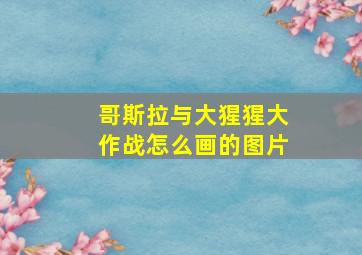 哥斯拉与大猩猩大作战怎么画的图片